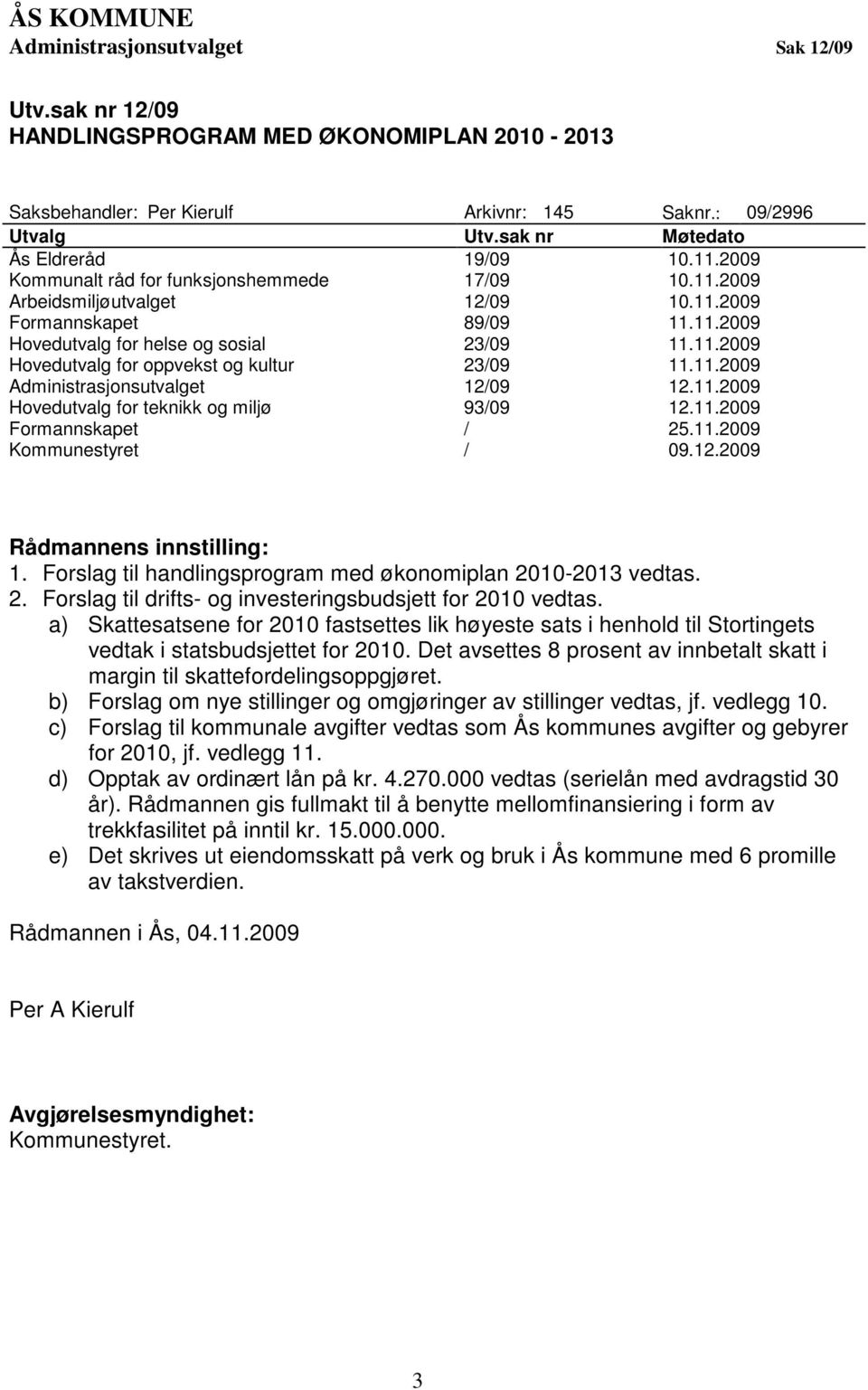 ÅS KOMMUNE
Administrasjonsutvalget Sak 12/09

Utv.sak nr 12/09
HANDLINGSPROGRAM MED ØKONOMIPLAN 2010 - 2013

Saksbehandler: Per Kierulf Arkivnr: 145 Saknr.: 09/2996

| Utvalg | Utv.sak nr | Møtedato |
|---|---|---|
| Ås Eldreråd | 19/09 | 10.11.2009 |
| Kommunalt råd for funksjonshemmede | 17/09 | 10.11.2009 |
| Arbeidsmiljøutvalget | 12/09 | 10.11.2009 |
| Formannskapet | 89/09 | 11.11.2009 |
| Hovedutvalg for helse og sosial | 23/09 | 11.11.2009 |
| Hovedutvalg for oppvekst og kultur | 23/09 | 11.11.2009 |
| Administrasjonsutvalget | 12/09 | 12.11.2009 |
| Hovedutvalg for teknikk og miljø | 93/09 | 12.11.2009 |
| Formannskapet | / | 25.11.2009 |
| Kommunestyret | / | 09.12.2009 |

Rådmannens innstilling:
1. Forslag til handlingsprogram med økonomiplan 2010-2013 vedtas.
2. Forslag til drifts- og investeringsbudsjett for 2010 vedtas.
a) Skattesatsene for 2010 fastsettes lik høyeste sats i henhold til Stortingets vedtak i statsbudsjettet for 2010. Det avsettes 8 prosent av innbetalt skatt i margin til skattefordelingsoppgjøret.
b) Forslag om nye stillinger og omgjøringer av stillinger vedtas, jf. vedlegg 10.
c) Forslag til kommunale avgifter vedtas som Ås kommunes avgifter og gebyrer for 2010, jf. vedlegg 11.
d) Opptak av ordinært lån på kr. 4.270.000 vedtas (serielån med avdragstid 30 år). Rådmannen gis fullmakt til å benytte mellomfinansiering i form av trekkfasilitet på inntil kr. 15.000.000.
e) Det skrives ut eiendomsskatt på verk og bruk i Ås kommune med 6 promille av takstverdien.

Rådmannen i Ås, 04.11.2009

Per A Kierulf

Avgjørelsesmyndighet:
Kommunestyret.

3